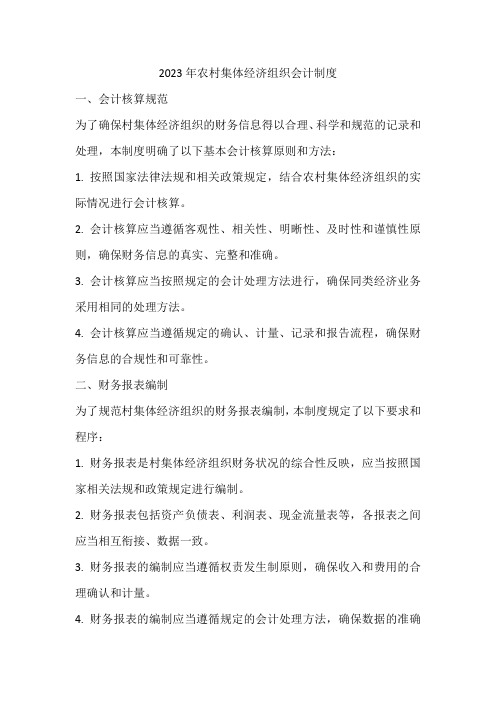 2023年农村集体经济组织会计制度

一、会计核算规范

为了确保村集体经济组织的财务信息得以合理、科学和规范的记录和处理，本制度明确了以下基本会计核算原则和方法：

1. 按照国家法律法规和相关政策规定，结合农村集体经济组织的实际情况进行会计核算。

2. 会计核算应当遵循客观性、相关性、明晰性、及时性和谨慎性原则，确保财务信息的真实、完整和准确。

3. 会计核算应当按照规定的会计处理方法进行，确保同类经济业务采用相同的处理方法。

4. 会计核算应当遵循规定的确认、计量、记录和报告流程，确保财务信息的合规性和可靠性。

二、财务报表编制

为了规范村集体经济组织的财务报表编制，本制度规定了以下要求和程序：

1. 财务报表是村集体经济组织财务状况的综合性反映，应当按照国家相关法规和政策规定进行编制。

2. 财务报表包括资产负债表、利润表、现金流量表等，各报表之间应当相互衔接、数据一致。

3. 财务报表的编制应当遵循权责发生制原则，确保收入和费用的合理确认和计量。

4. 财务报表的编制应当遵循规定的会计处理方法，确保数据的准确